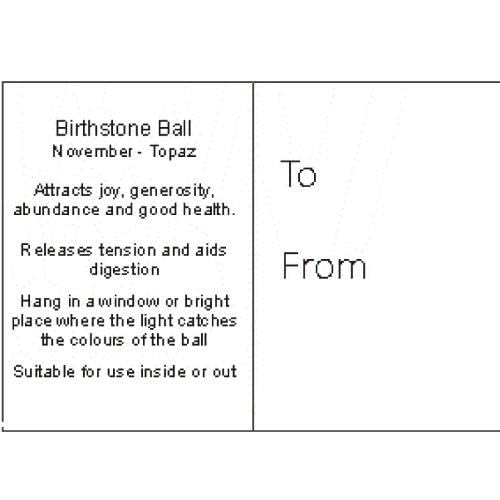 Birthstone Ball
November - Topaz

Attracts joy, generosity, abundance and good health.

Releases tension and aids digestion

Hang in a window or bright place where the light catches the colours of the ball

Suitable for use inside or out

To

From